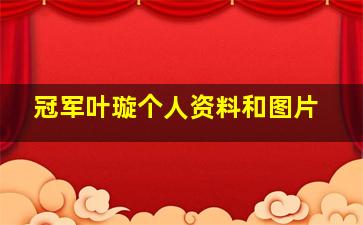 冠军叶璇个人资料和图片